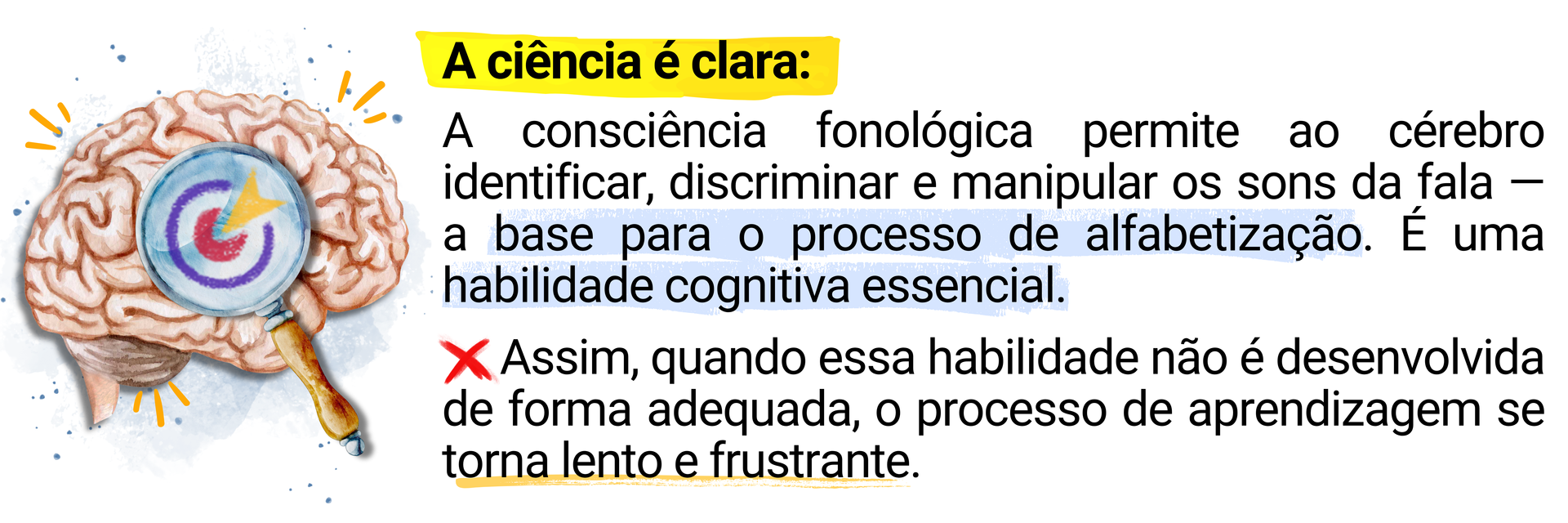 A ciência é clara:

A consciência fonológica permite ao cérebro identificar, discriminar e manipular os sons da fala — a base para o processo de alfabetização. É uma habilidade cognitiva essencial.

Assim, quando essa habilidade não é desenvolvida de forma adequada, o processo de aprendizagem se torna lento e frustrante.